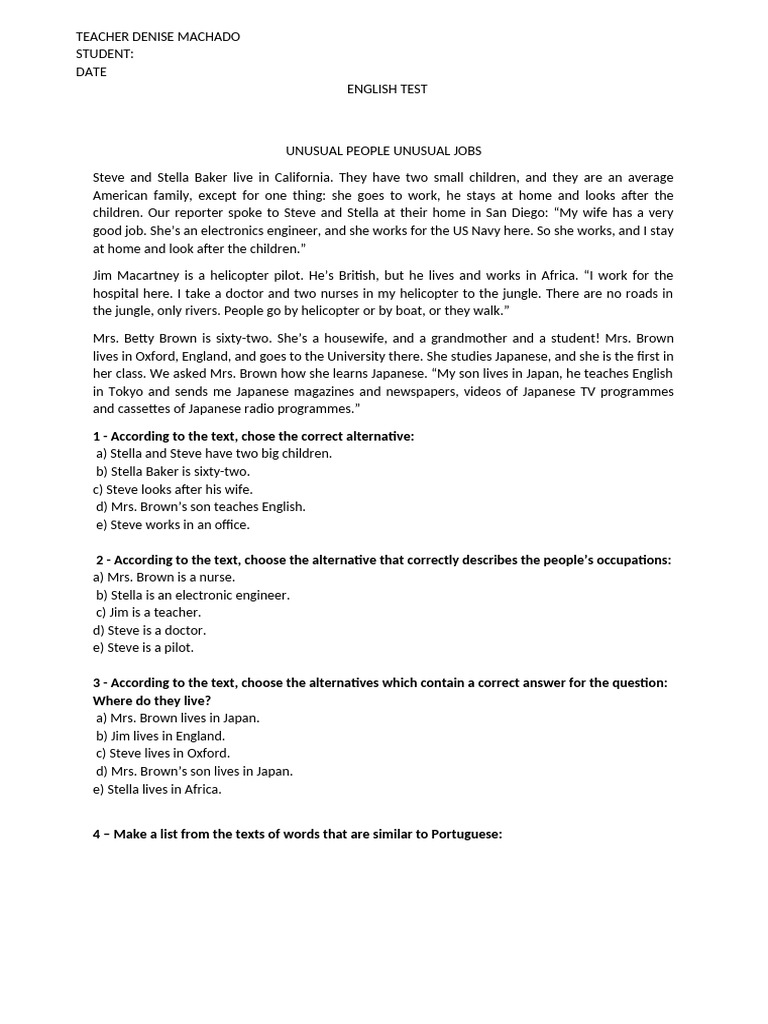 TEACHER DENISE MACHADO
STUDENT:
DATE

ENGLISH TEST

UNUSUAL PEOPLE UNUSUAL JOBS

Steve and Stella Baker live in California. They have two small children, and they are an average American family, except for one thing: she goes to work, he stays at home and looks after the children. Our reporter spoke to Steve and Stella at their home in San Diego: "My wife has a very good job. She's an electronics engineer, and she works for the US Navy here. So she works, and I stay at home and look after the children."

Jim Macartney is a helicopter pilot. He's British, but he lives and works in Africa. "I work for the hospital here. I take a doctor and two nurses in my helicopter to the jungle. There are no roads in the jungle, only rivers. People go by helicopter or by boat, or they walk."

Mrs. Betty Brown is sixty-two. She's a housewife, and a grandmother and a student! Mrs. Brown lives in Oxford, England, and goes to the University there. She studies Japanese, and she is the first in her class. We asked Mrs. Brown how she learns Japanese. "My son lives in Japan, he teaches English in Tokyo and sends me Japanese magazines and newspapers, videos of Japanese TV programmes and cassettes of Japanese radio programmes."

1 - According to the text, chose the correct alternative:
a) Stella and Steve have two big children.
b) Stella Baker is sixty-two.
c) Steve looks after his wife.
d) Mrs. Brown's son teaches English.
e) Steve works in an office.

2 - According to the text, choose the alternative that correctly describes the people's occupations:
a) Mrs. Brown is a nurse.
b) Stella is an electronic engineer.
c) Jim is a teacher.
d) Steve is a doctor.
e) Steve is a pilot.

3 - According to the text, choose the alternatives which contain a correct answer for the question: Where do they live?
a) Mrs. Brown lives in Japan.
b) Jim lives in England.
c) Steve lives in Oxford.
d) Mrs. Brown's son lives in Japan.
e) Stella lives in Africa.

4 – Make a list from the texts of words that are similar to Portuguese: